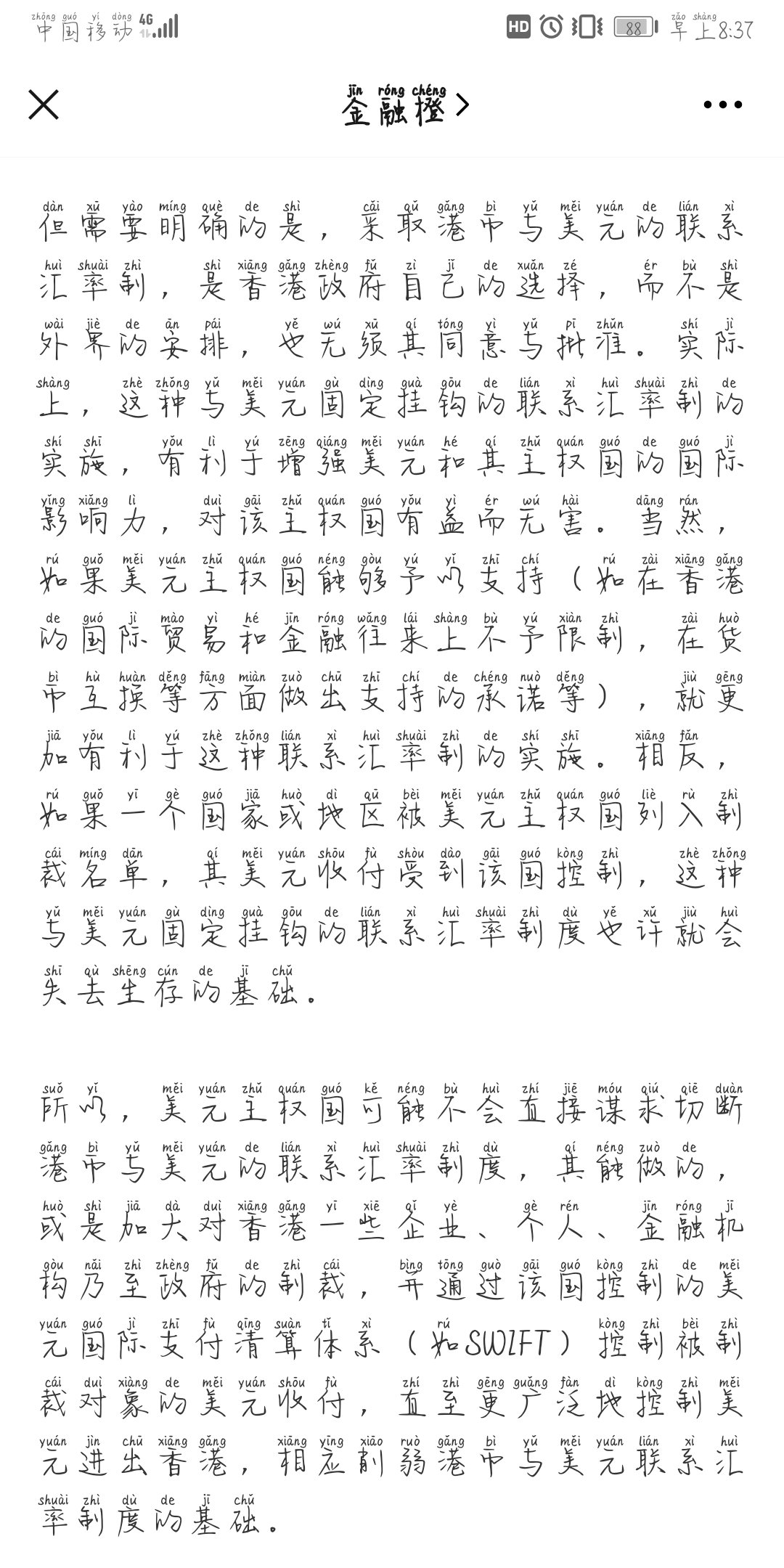 中国移动 4G

HD 88 早上8:37

金融橙 >

但需要明确的是，采取港币与美元的联系汇率制，是香港政府自己的选择，而不是外界的安排，也无须其同意与批准。实际上，这种与美元固定挂钩的联系汇率制的实施，有利于增强美元和其主权国的国际影响力，对该主权国有益而无害。当然，如果美元主权国能够予以支持（如在香港的国际贸易和金融往来上不予限制，在货币互换等方面做出支持的承诺等），就更加有利于这种联系汇率制的实施。相反，如果一个国家或地区被美元主权国列入制裁名单，其美元收付受到该国控制，这种与美元固定挂钩的联系汇率制度也许就会失去生存的基础。

所以，美元主权国可能不会直接谋求切断港币与美元的联系汇率制度，其能做的，或是加大对香港一些企业、个人、金融机构乃至政府的制裁，并通过该国控制的美元国际支付清算体系（如SWIFT）控制被制裁对象的美元收付，直至更广泛地控制美元进出香港，相应削弱港币与美元联系汇率制度的基础。